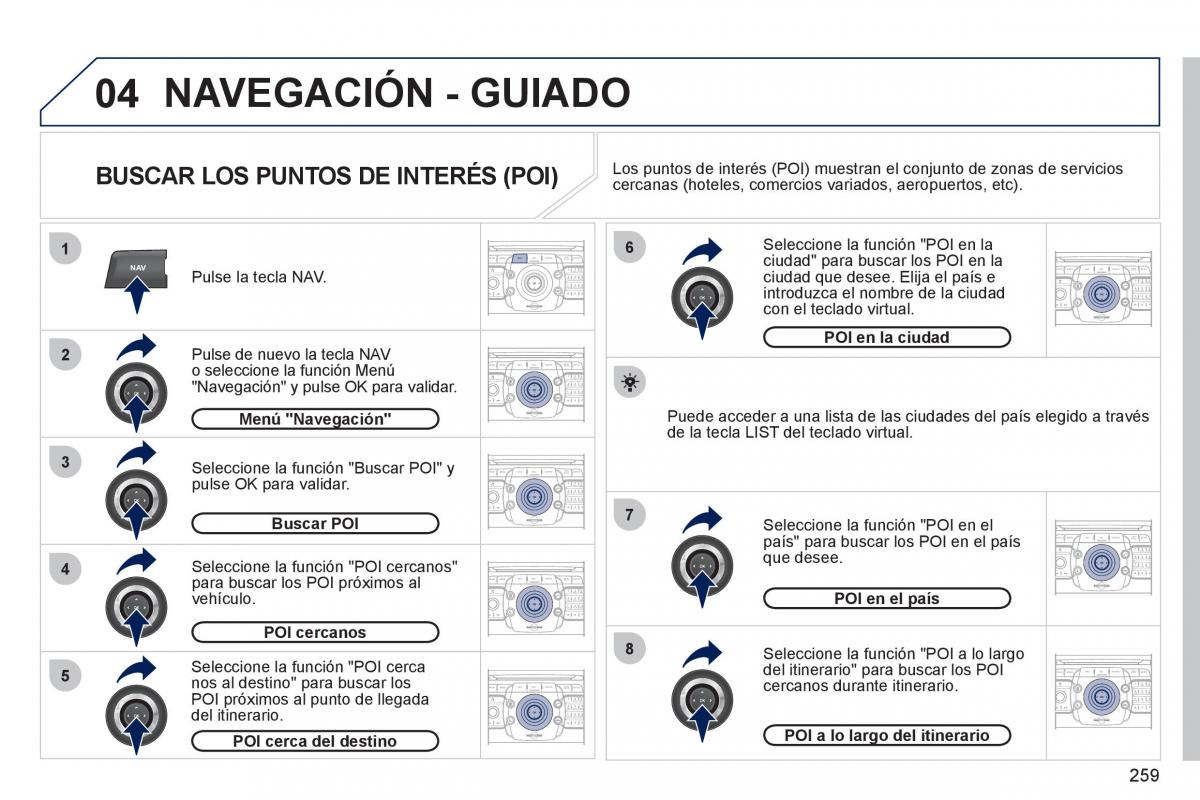 04 NAVEGACIÓN - GUIADO

BUSCAR LOS PUNTOS DE INTERÉS (POI)

Los puntos de interés (POI) muestran el conjunto de zonas de servicios cercanas (hoteles, comercios variados, aeropuertos, etc).

1

NAV

Pulse la tecla NAV.

2

Pulse de nuevo la tecla NAV o seleccione la función Menú "Navegación" y pulse OK para validar.

Menú "Navegación"

3

Seleccione la función "Buscar POI" y pulse OK para validar.

Buscar POI

4

Seleccione la función "POI cercanos" para buscar los POI próximos al vehículo.

POI cercanos

5

Seleccione la función "POI cerca nos al destino" para buscar los POI próximos al punto de llegada del itinerario.

POI cerca del destino

6

Seleccione la función "POI en la ciudad" para buscar los POI en la ciudad que desee. Elija el país e introduzca el nombre de la ciudad con el teclado virtual.

POI en la ciudad

Puede acceder a una lista de las ciudades del país elegido a través de la tecla LIST del teclado virtual.

7

Seleccione la función "POI en el país" para buscar los POI en el país que desee.

POI en el país

8

Seleccione la función "POI a lo largo del itinerario" para buscar los POI cercanos durante itinerario.

POI a lo largo del itinerario

259